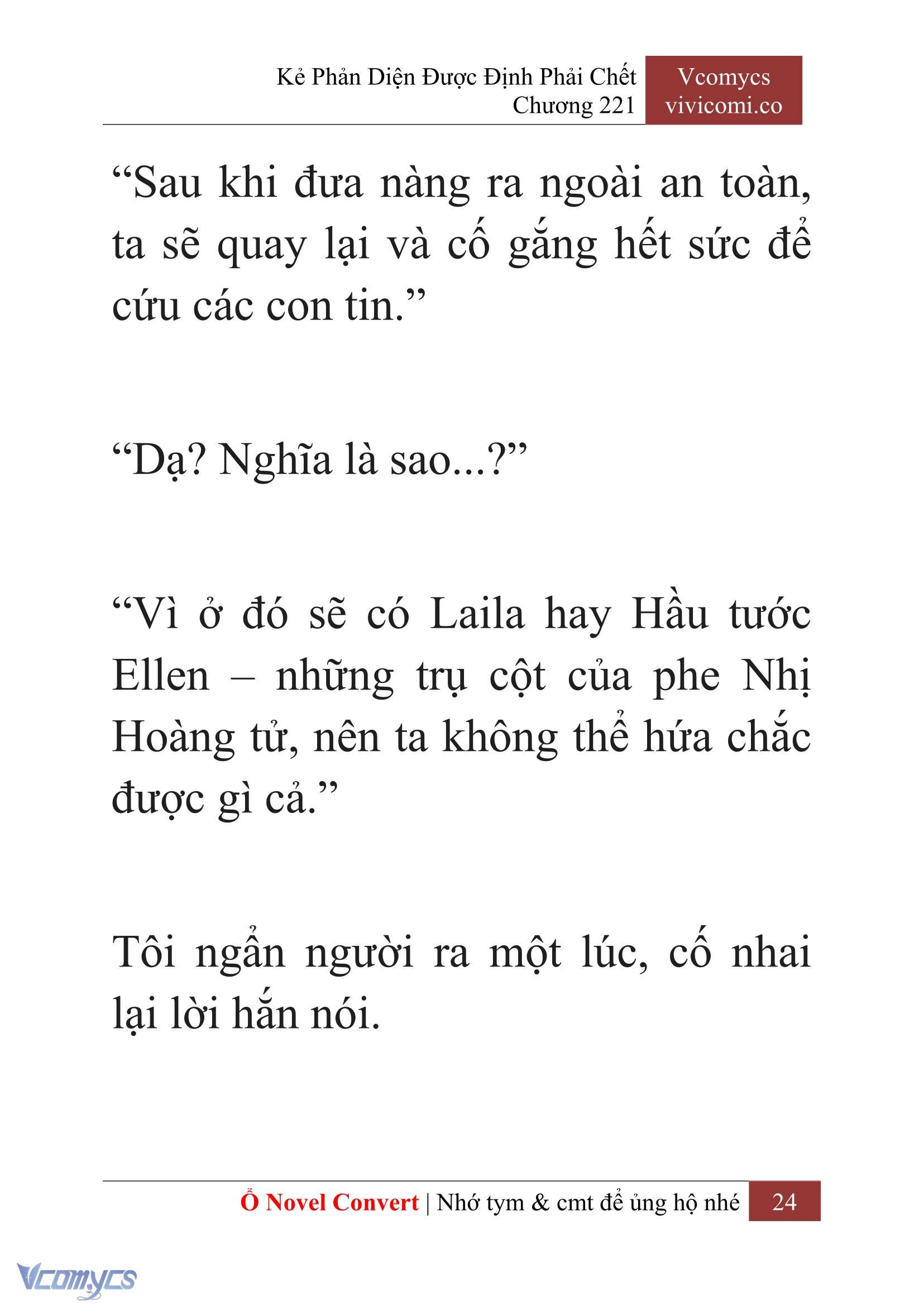 Kẻ Phản Diện Được Định Phải Chết
Chương 221

Vcomycs
vivicomi.co

“Sau khi đưa nàng ra ngoài an toàn, ta sẽ quay lại và cố gắng hết sức để cứu các con tin.”

“Dạ? Nghĩa là sao...?”

“Vì ở đó sẽ có Laila hay Hầu tước Ellen – những trụ cột của phe Nhị Hoàng tử, nên ta không thể hứa chắc được gì cả.”

Tôi ngẩn người ra một lúc, cố nhai lại lời hắn nói.

Ổ Novel Convert | Nhớ tym & cmt để ủng hộ nhé 24

Vcomycs